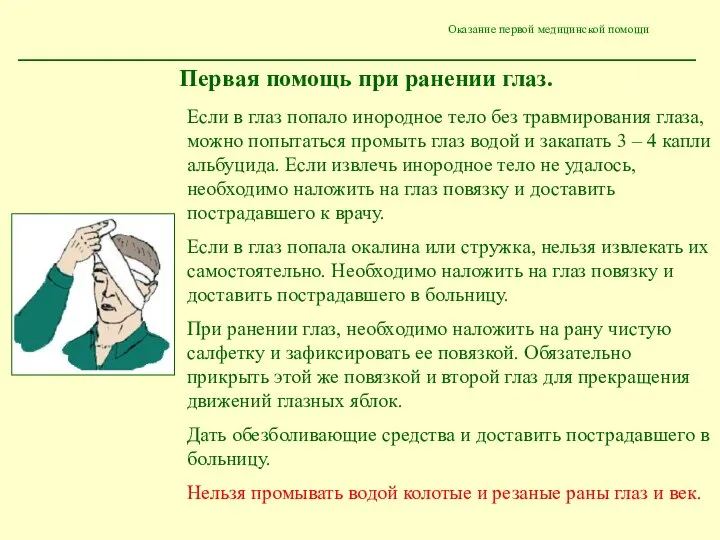 Оказание первой медицинской помощи

Первая помощь при ранении глаз.

Если в глаз попало инородное тело без травмирования глаза, можно попытаться промыть глаз водой и закапать 3 – 4 капли альбуцида. Если извлечь инородное тело не удалось, необходимо наложить на глаз повязку и доставить пострадавшего к врачу.

Если в глаз попала окалина или стружка, нельзя извлекать их самостоятельно. Необходимо наложить на глаз повязку и доставить пострадавшего в больницу.

При ранении глаз, необходимо наложить на рану чистую салфетку и зафиксировать ее повязкой. Обязательно прикрыть этой же повязкой и второй глаз для прекращения движений глазных яблок.

Дать обезболивающие средства и доставить пострадавшего в больницу.

Нельзя промывать водой колотые и резаные раны глаз и век.